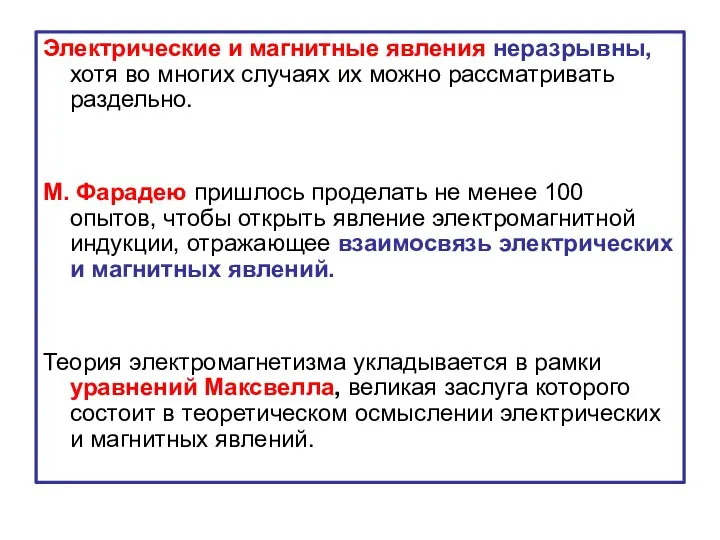 Электрические и магнитные явления неразрывны, хотя во многих случаях их можно рассматривать раздельно.

М. Фарадею пришлось проделать не менее 100 опытов, чтобы открыть явление электромагнитной индукции, отражающее взаимосвязь электрических и магнитных явлений.

Теория электромагнетизма укладывается в рамки уравнений Максвелла, великая заслуга которого состоит в теоретическом осмыслении электрических и магнитных явлений.